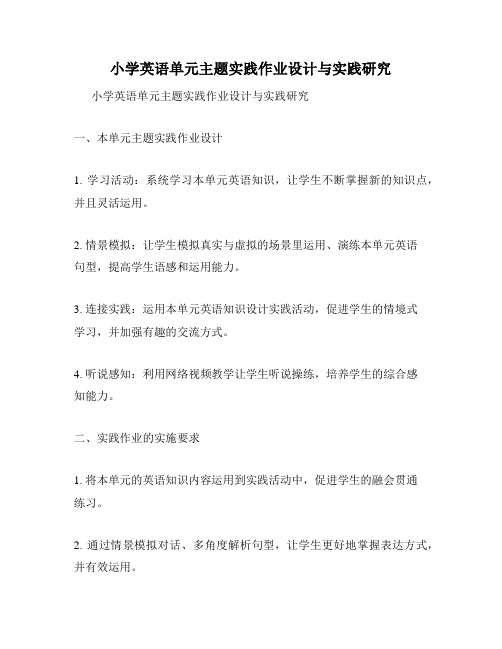 小学英语单元主题实践作业设计与实践研究

小学英语单元主题实践作业设计与实践研究

一、本单元主题实践作业设计

1. 学习活动：系统学习本单元英语知识，让学生不断掌握新的知识点，并且灵活运用。

2. 情景模拟：让学生模拟真实与虚拟的场景里运用、演练本单元英语句型，提高学生语感和运用能力。

3. 连接实践：运用本单元英语知识设计实践活动，促进学生的情境式学习，并加强有趣的交流方式。

4. 听说感知：利用网络视频教学让学生听说操练，培养学生的综合感知能力。

二、实践作业的实施要求

1. 将本单元的英语知识内容运用到实践活动中，促进学生的融会贯通练习。

2. 通过情景模拟对话、多角度解析句型，让学生更好地掌握表达方式，并有效运用。